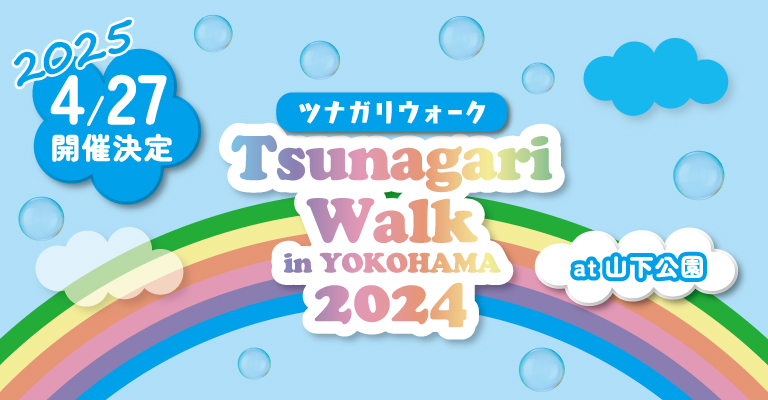 2025
4/27
開催決定

ツナガリウォーク
Tsunagari Walk
in YOKOHAMA
2024

at 山下公園